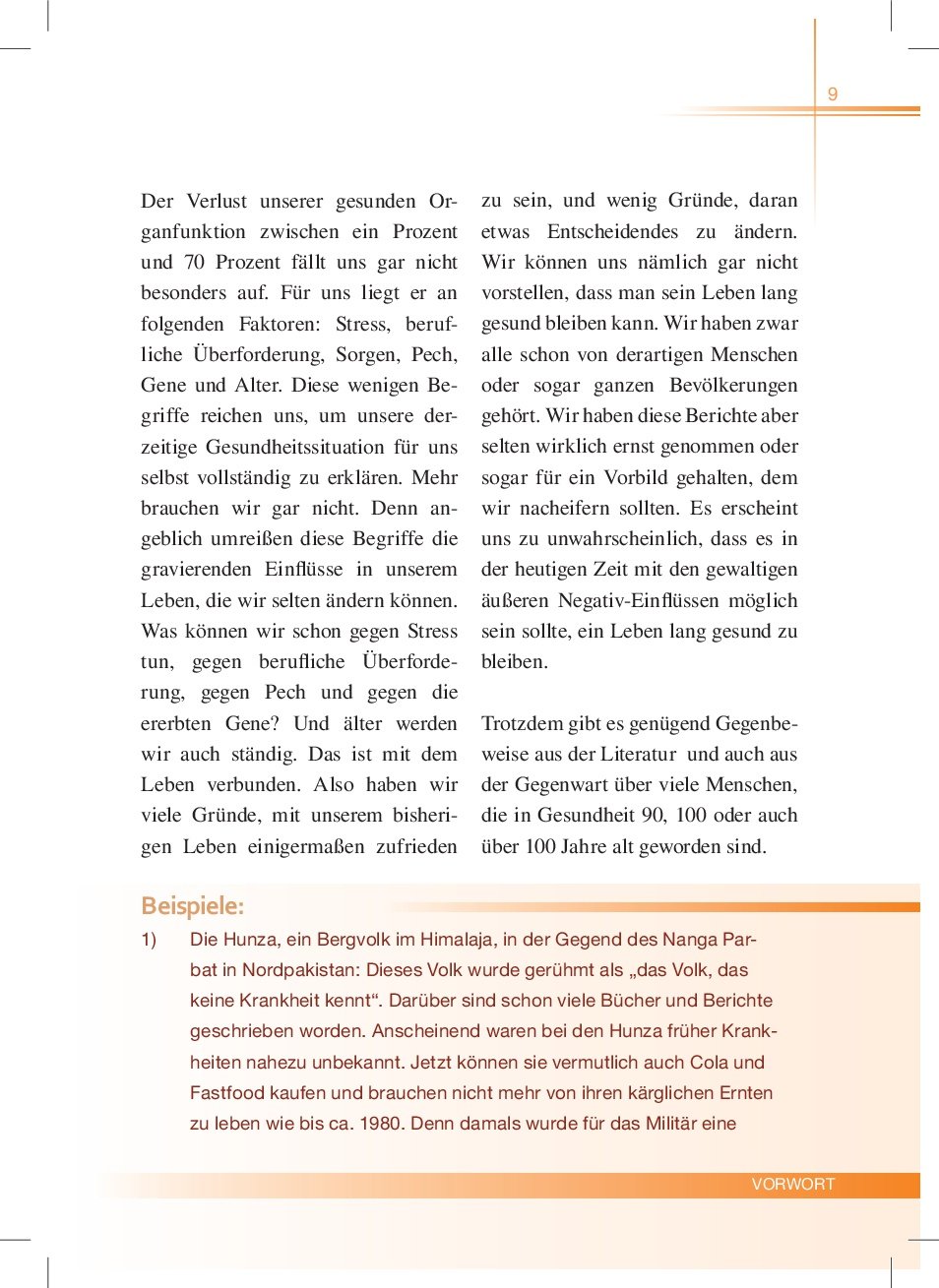 9

Der Verlust unserer gesunden Organfunktion zwischen ein Prozent und 70 Prozent fällt uns gar nicht besonders auf. Für uns liegt er an folgenden Faktoren: Stress, berufliche Überforderung, Sorgen, Pech, Gene und Alter. Diese wenigen Begriffe reichen uns, um unsere derzeitige Gesundheitssituation für uns selbst vollständig zu erklären. Mehr brauchen wir gar nicht. Denn angeblich umreißen diese Begriffe die gravierenden Einflüsse in unserem Leben, die wir selten ändern können. Was können wir schon gegen Stress tun, gegen berufliche Überforderung, gegen Pech und gegen die ererbten Gene? Und älter werden wir auch ständig. Das ist mit dem Leben verbunden. Also haben wir viele Gründe, mit unserem bisherigen Leben einigermaßen zufrieden zu sein, und wenig Gründe, daran etwas Entscheidendes zu ändern. Wir können uns nämlich gar nicht vorstellen, dass man sein Leben lang gesund bleiben kann. Wir haben zwar alle schon von derartigen Menschen oder sogar ganzen Bevölkerungen gehört. Wir haben diese Berichte aber selten wirklich ernst genommen oder sogar für ein Vorbild gehalten, dem wir nacheifern sollten. Es erscheint uns zu unwahrscheinlich, dass es in der heutigen Zeit mit den gewaltigen äußeren Negativ-Einflüssen möglich sein sollte, ein Leben lang gesund zu bleiben.

Trotzdem gibt es genügend Gegenbeweise aus der Literatur und auch aus der Gegenwart über viele Menschen, die in Gesundheit 90, 100 oder auch über 100 Jahre alt geworden sind.

Beispiele:

1) Die Hunza, ein Bergvolk im Himalaja, in der Gegend des Nanga Parbat in Nordpakistan: Dieses Volk wurde gerühmt als „das Volk, das keine Krankheit kennt“. Darüber sind schon viele Bücher und Berichte geschrieben worden. Anscheinend waren bei den Hunza früher Krankheiten nahezu unbekannt. Jetzt können sie vermutlich auch Cola und Fastfood kaufen und brauchen nicht mehr von ihren kärglichen Ernten zu leben wie bis ca. 1980. Denn damals wurde für das Militär eine

VORWORT